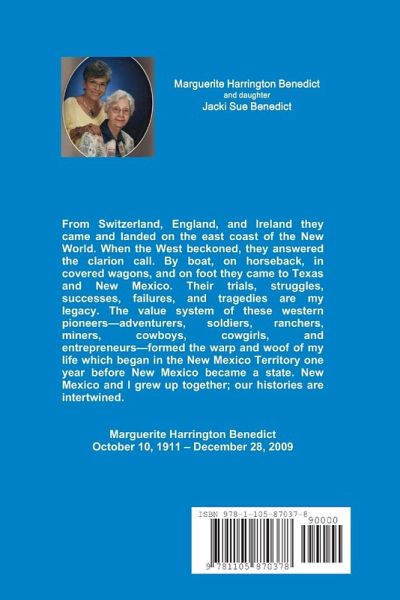 Marguerite Harrington Benedict
and daughter
Jacki Sue Benedict

From Switzerland, England, and Ireland they came and landed on the east coast of the New World. When the West beckoned, they answered the clarion call. By boat, on horseback, in covered wagons, and on foot they came to Texas and New Mexico. Their trials, struggles, successes, failures, and tragedies are my legacy. The value system of these western pioneers—adventurers, soldiers, ranchers, miners, cowboys, cowgirls, and entrepreneurs—formed the warp and woof of my life which began in the New Mexico Territory one year before New Mexico became a state. New Mexico and I grew up together; our histories are intertwined.

Marguerite Harrington Benedict
October 10, 1911 – December 28, 2009

ISBN 978-1-105-87037-8
90000
9 781105 870378